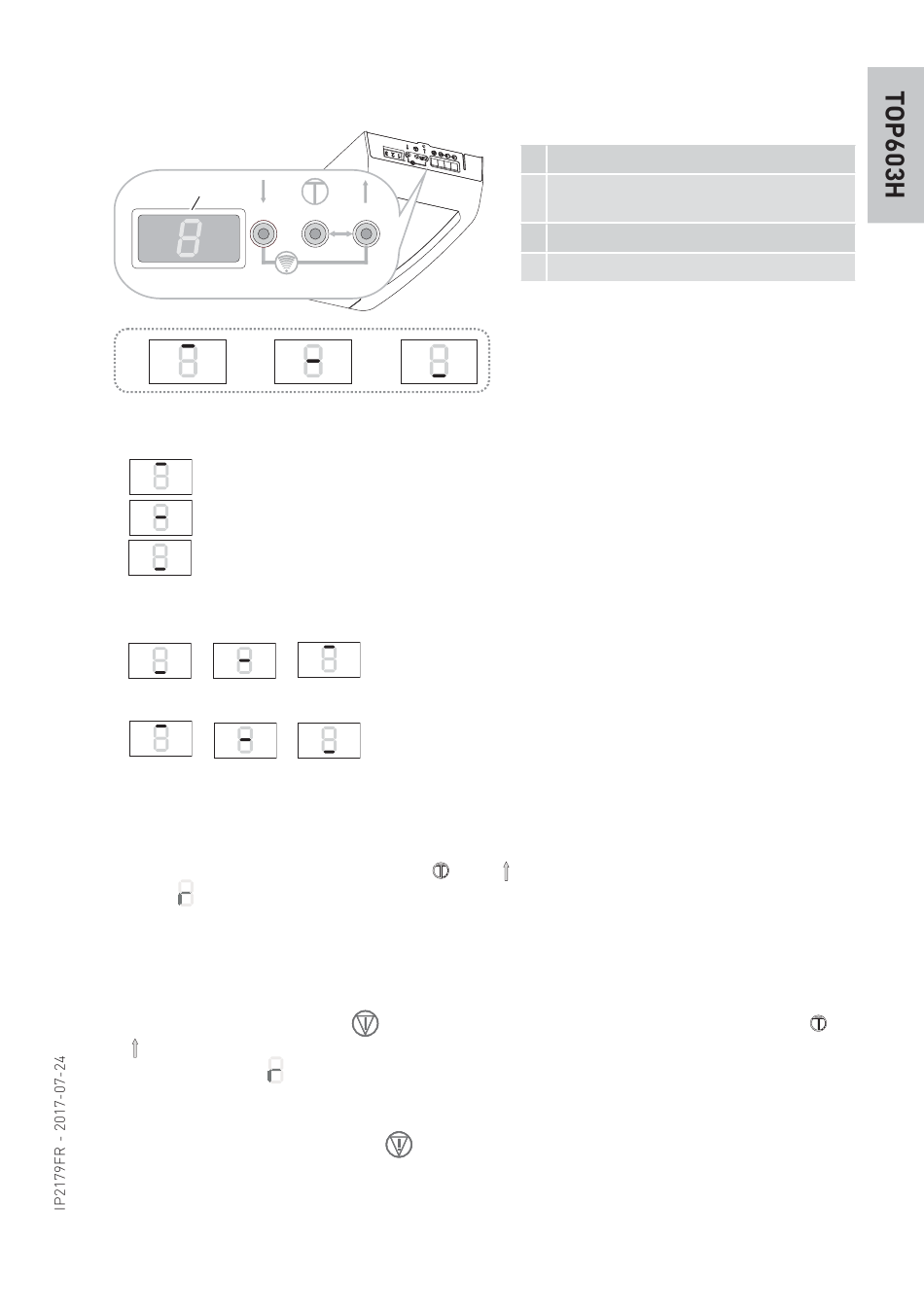 TOP603H

IP2179FR - 2017-07-24